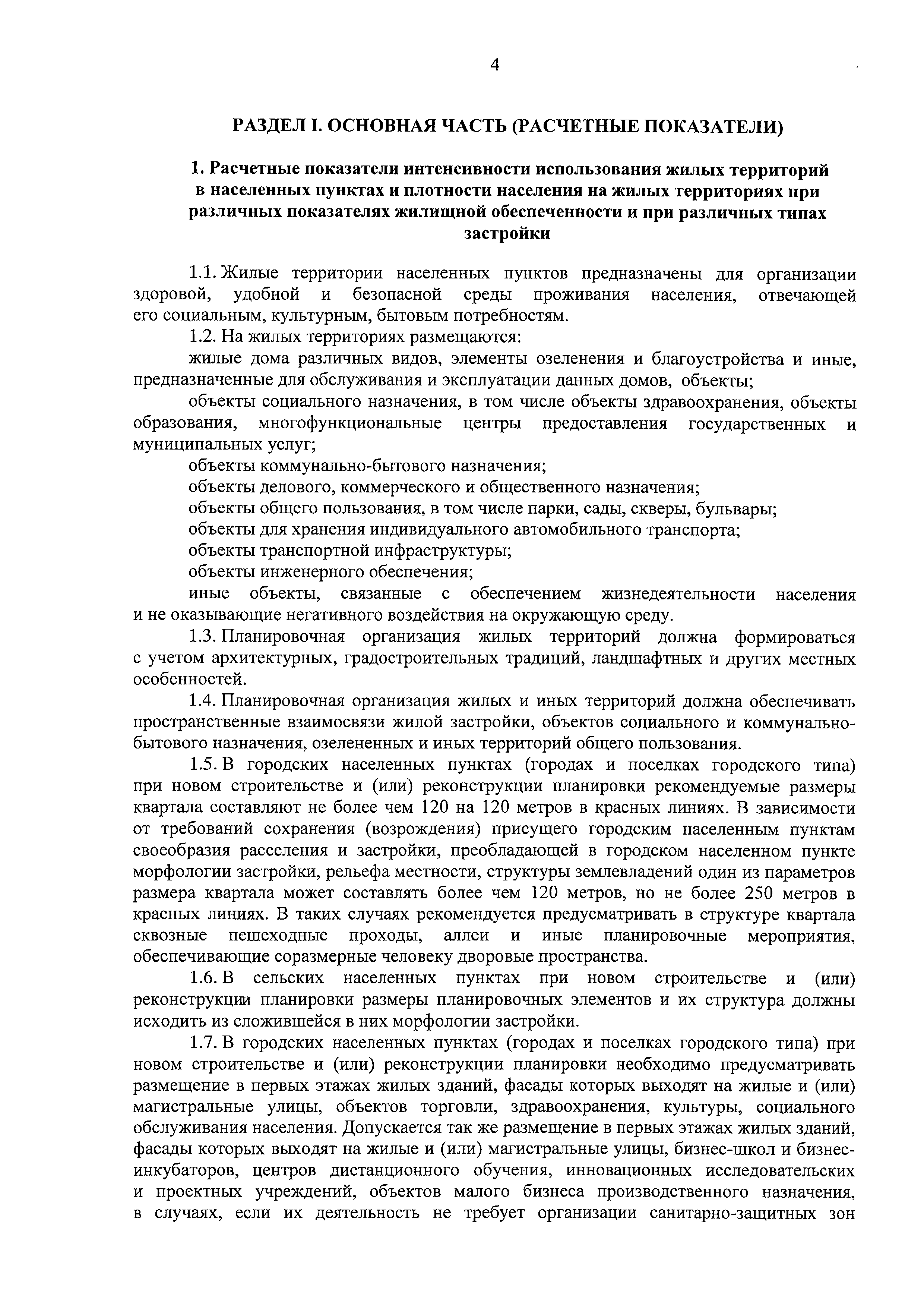 4

РАЗДЕЛ I. ОСНОВНАЯ ЧАСТЬ (РАСЧЕТНЫЕ ПОКАЗАТЕЛИ)

1. Расчетные показатели интенсивности использования жилых территорий в населенных пунктах и плотности населения на жилых территориях при различных показателях жилищной обеспеченности и при различных типах застройки

1.1. Жилые территории населенных пунктов предназначены для организации здоровой, удобной и безопасной среды проживания населения, отвечающей его социальным, культурным, бытовым потребностям.

1.2. На жилых территориях размещаются:

жилые дома различных видов, элементы озеленения и благоустройства и иные, предназначенные для обслуживания и эксплуатации данных домов, объекты;

объекты социального назначения, в том числе объекты здравоохранения, объекты образования, многофункциональные центры предоставления государственных и муниципальных услуг;

объекты коммунально-бытового назначения;

объекты делового, коммерческого и общественного назначения;

объекты общего пользования, в том числе парки, сады, скверы, бульвары;

объекты для хранения индивидуального автомобильного транспорта;

объекты транспортной инфраструктуры;

объекты инженерного обеспечения;

иные объекты, связанные с обеспечением жизнедеятельности населения и не оказывающие негативного воздействия на окружающую среду.

1.3. Планировочная организация жилых территорий должна формироваться с учетом архитектурных, градостроительных традиций, ландшафтных и других местных особенностей.

1.4. Планировочная организация жилых и иных территорий должна обеспечивать пространственные взаимосвязи жилой застройки, объектов социального и коммунально-бытового назначения, озелененных и иных территорий общего пользования.

1.5. В городских населенных пунктах (городах и поселках городского типа) при новом строительстве и (или) реконструкции планировки рекомендуемые размеры квартала составляют не более чем 120 на 120 метров в красных линиях. В зависимости от требований сохранения (возрождения) присущего городским населенным пунктам своеобразия расселения и застройки, преобладающей в городском населенном пункте морфологии застройки, рельефа местности, структуры землевладений один из параметров размера квартала может составлять более чем 120 метров, но не более 250 метров в красных линиях. В таких случаях рекомендуется предусматривать в структуре квартала сквозные пешеходные проходы, аллеи и иные планировочные мероприятия, обеспечивающие соразмерные человеку дворовые пространства.

1.6. В сельских населенных пунктах при новом строительстве и (или) реконструкции планировки размеры планировочных элементов и их структура должны исходить из сложившейся в них морфологии застройки.

1.7. В городских населенных пунктах (городах и поселках городского типа) при новом строительстве и (или) реконструкции планировки необходимо предусматривать размещение в первых этажах жилых зданий, фасады которых выходят на жилые и (или) магистральные улицы, объектов торговли, здравоохранения, культуры, социального обслуживания населения. Допускается так же размещение в первых этажах жилых зданий, фасады которых выходят на жилые и (или) магистральные улицы, бизнес-школ и бизнес-инкубаторов, центров дистанционного обучения, инновационных исследовательских и проектных учреждений, объектов малого бизнеса производственного назначения, в случаях, если их деятельность не требует организации санитарно-защитных зон